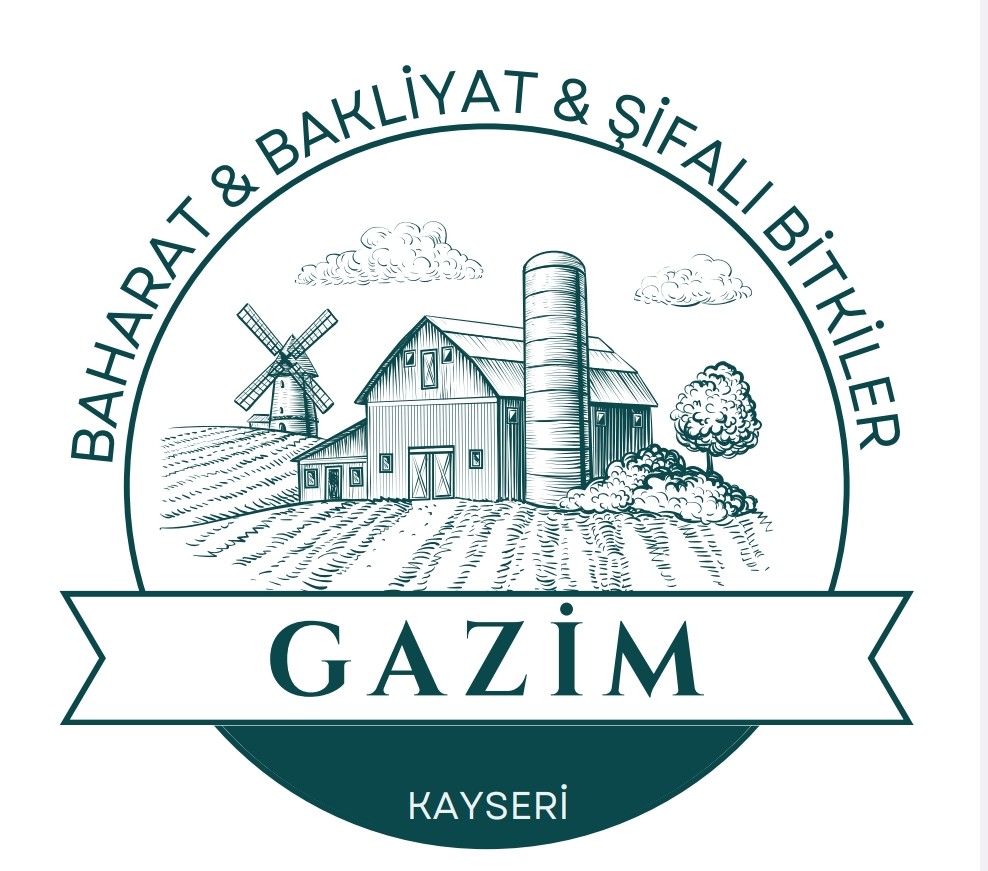 BAHARAT & BAKLİYAT & ŞİFALI BİTKİLER

GAZİM

KAYSERİ